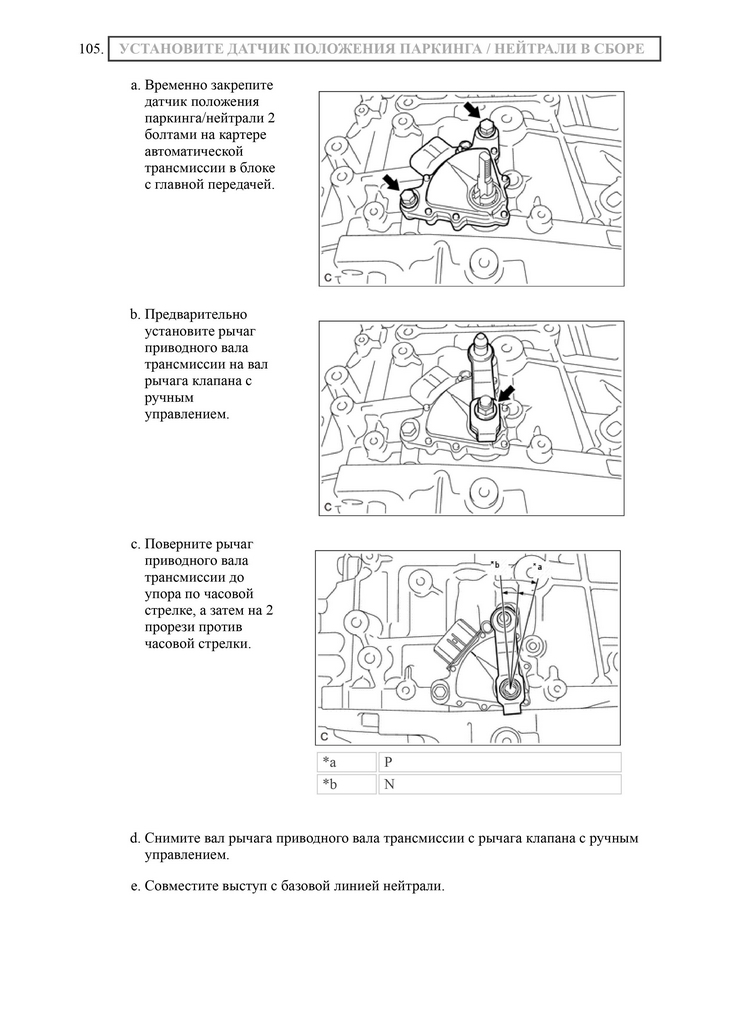 105. УСТАНОВИТЕ ДАТЧИК ПОЛОЖЕНИЯ ПАРКИНГА / НЕЙТРАЛИ В СБОРЕ

a. Временно закрепите датчик положения паркинга/нейтрали 2 болтами на картере автоматической трансмиссии в блоке с главной передачей.

C

b. Предварительно установите рычаг приводного вала трансмиссии на вал рычага клапана с ручным управлением.

C

c. Поверните рычаг приводного вала трансмиссии до упора по часовой стрелке, а затем на 2 прорези против часовой стрелки.

*b *a

C

| *a | P |
|---|---|
| *b | N |

d. Снимите вал рычага приводного вала трансмиссии с рычага клапана с ручным управлением.

e. Совместите выступ с базовой линией нейтрали.